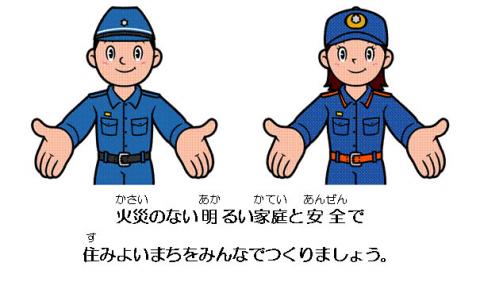 かさい　あか　かてい　あんぜん
火災のない明るい家庭と安全で

す
住みよいまちをみんなでつくりましょう。